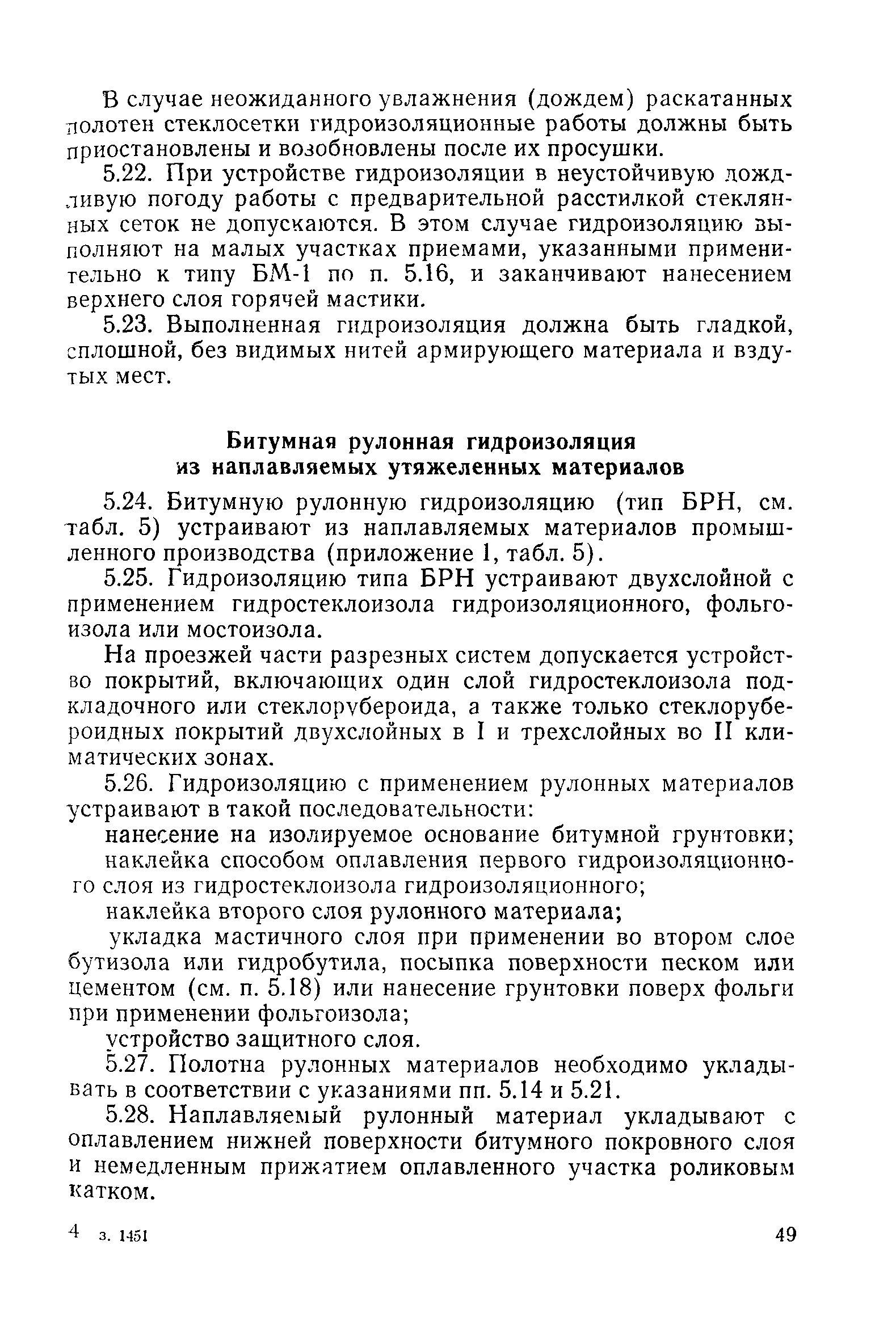 В случае неожиданного увлажнения (дождем) раскатанных полотен стеклосетки гидроизоляционные работы должны быть приостановлены и возобновлены после их просушки.

5.22. При устройстве гидроизоляции в неустойчивую дождливую погоду работы с предварительной расстилкой стеклянных сеток не допускаются. В этом случае гидроизоляцию выполняют на малых участках приемами, указанными применительно к типу БМ-1 по п. 5.16, и заканчивают нанесением верхнего слоя горячей мастики.

5.23. Выполненная гидроизоляция должна быть гладкой, сплошной, без видимых нитей армирующего материала и вздутых мест.

Битумная рулонная гидроизоляция из наплавляемых утяжеленных материалов

5.24. Битумную рулонную гидроизоляцию (тип БРН, см. табл. 5) устраивают из наплавляемых материалов промышленного производства (приложение 1, табл. 5).

5.25. Гидроизоляцию типа БРН устраивают двухслойной с применением гидростеклоизола гидроизоляционного, фольгоизола или мостоизола.

На проезжей части разрезных систем допускается устройство покрытий, включающих один слой гидростеклоизола подкладочного или стеклорубероида, а также только стеклорубероидных покрытий двухслойных в I и трехслойных во II климатических зонах.

5.26. Гидроизоляцию с применением рулонных материалов устраивают в такой последовательности:

нанесение на изолируемое основание битумной грунтовки;

наклейка способом оплавления первого гидроизоляционного слоя из гидростеклоизола гидроизоляционного;

наклейка второго слоя рулонного материала;

укладка мастичного слоя при применении во втором слое бутизола или гидробутила, посыпка поверхности песком или цементом (см. п. 5.18) или нанесение грунтовки поверх фольги при применении фольгоизола;

устройство защитного слоя.

5.27. Полотна рулонных материалов необходимо укладывать в соответствии с указаниями пп. 5.14 и 5.21.

5.28. Наплавляемый рулонный материал укладывают с оплавлением нижней поверхности битумного покровного слоя и немедленным прижатием оплавленного участка роликовым катком.

4 з. 1451 49